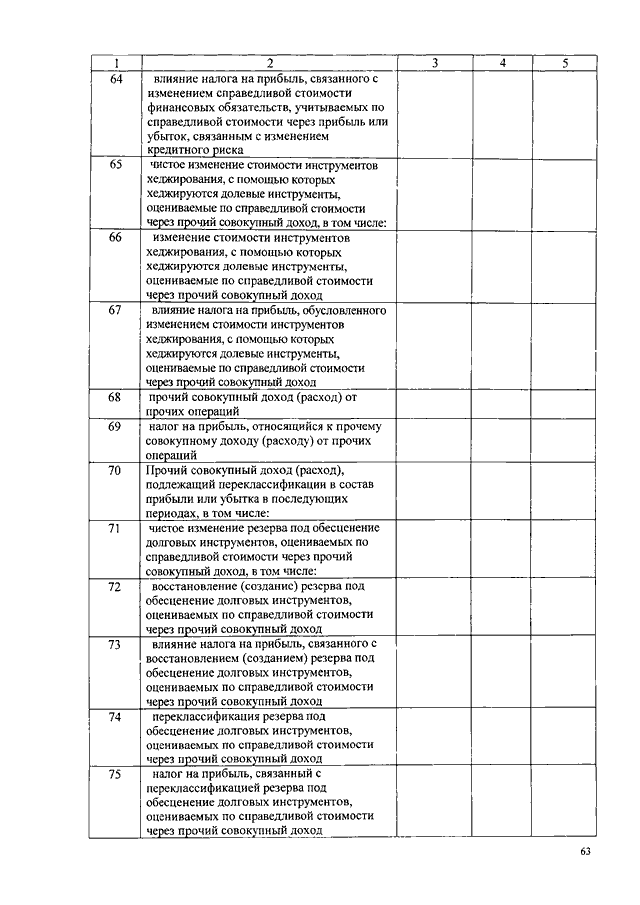 | 1 | 2 | 3 | 4 | 5 |
|---|---|---|---|---|
| 64 | влияние налога на прибыль, связанного с изменением справедливой стоимости финансовых обязательств, учитываемых по справедливой стоимости через прибыль или убыток, связанным с изменением кредитного риска | | | |
| 65 | чистое изменение стоимости инструментов хеджирования, с помощью которых хеджируются долевые инструменты, оцениваемые по справедливой стоимости через прочий совокупный доход, в том числе: | | | |
| 66 | изменение стоимости инструментов хеджирования, с помощью которых хеджируются долевые инструменты, оцениваемые по справедливой стоимости через прочий совокупный доход | | | |
| 67 | влияние налога на прибыль, обусловленного изменением стоимости инструментов хеджирования, с помощью которых хеджируются долевые инструменты, оцениваемые по справедливой стоимости через прочий совокупный доход | | | |
| 68 | прочий совокупный доход (расход) от прочих операций | | | |
| 69 | налог на прибыль, относящийся к прочему совокупному доходу (расходу) от прочих операций | | | |
| 70 | Прочий совокупный доход (расход), подлежащий переклассификации в состав прибыли или убытка в последующих периодах, в том числе: | | | |
| 71 | чистое изменение резерва под обесценение долговых инструментов, оцениваемых по справедливой стоимости через прочий совокупный доход, в том числе: | | | |
| 72 | восстановление (создание) резерва под обесценение долговых инструментов, оцениваемых по справедливой стоимости через прочий совокупный доход | | | |
| 73 | влияние налога на прибыль, связанного с восстановлением (созданием) резерва под обесценение долговых инструментов, оцениваемых по справедливой стоимости через прочий совокупный доход | | | |
| 74 | переклассификация резерва под обесценение долговых инструментов, оцениваемых по справедливой стоимости через прочий совокупный доход | | | |
| 75 | налог на прибыль, связанный с переклассификацией резерва под обесценение долговых инструментов, оцениваемых по справедливой стоимости через прочий совокупный доход | | | |

63